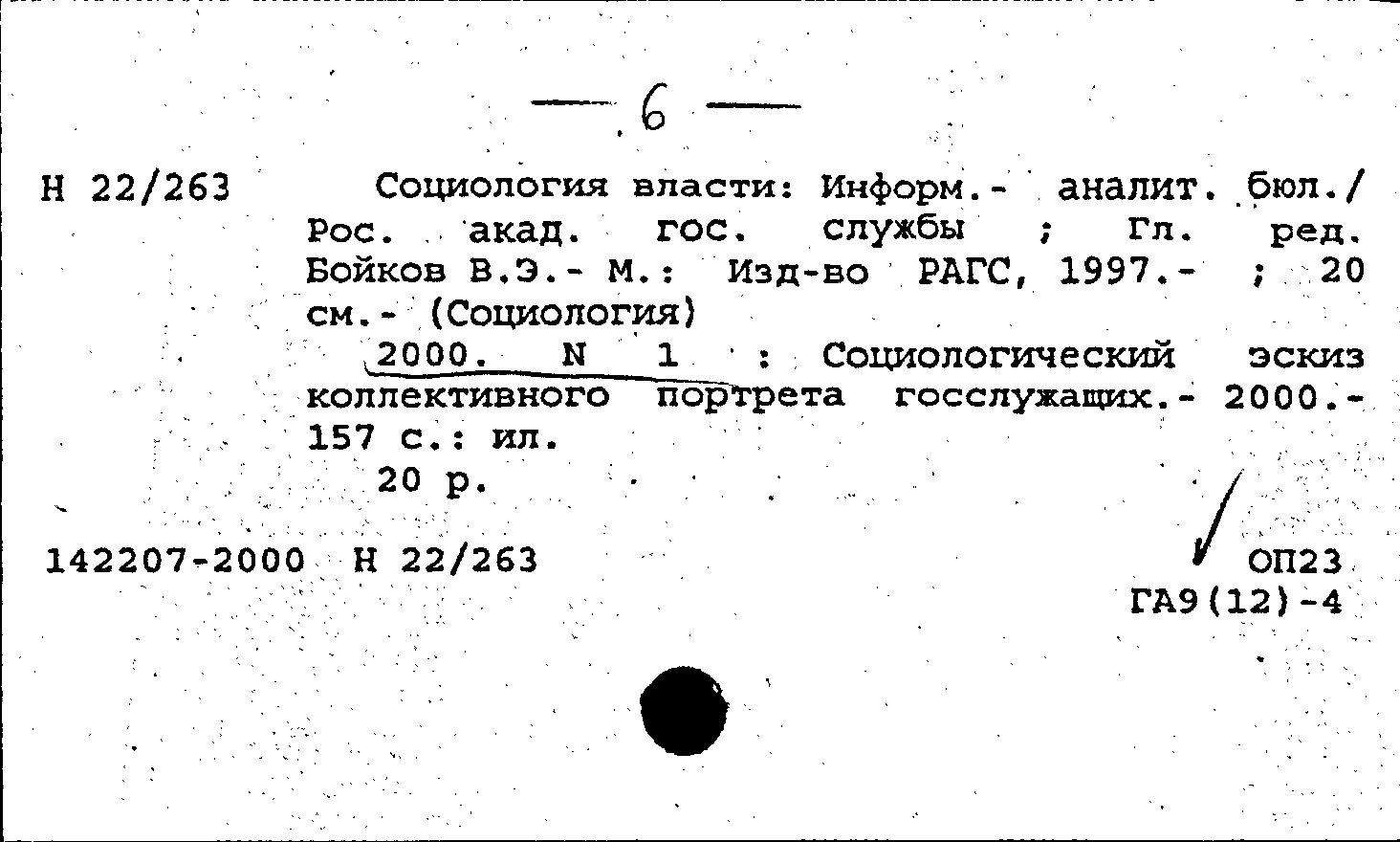 — 6 —

Н 22/263

Социология власти: Информ.- аналит. бюл./ Рос. акад. гос. службы ; Гл. ред. Бойков В.Э.- М.: Изд-во РАГС, 1997.- ; 20 см.- (Социология)

2000. N 1 : Социологический эскиз коллективного портрета госслужащих.- 2000.- 157 с.: ил.

20 р.

142207-2000 Н 22/263

ОП23
ГА9(12)-4